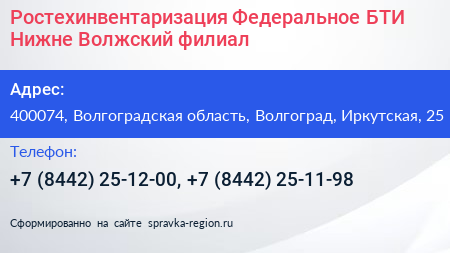 Ростехинвентаризация Федеральное БТИ Нижне Волжский филиал

Адрес:

400074, Волгоградская область, Волгоград, Иркутская, 25

Телефон:

+7 (8442) 25-12-00, +7 (8442) 25-11-98

Сформированно на сайте spravka-region.ru